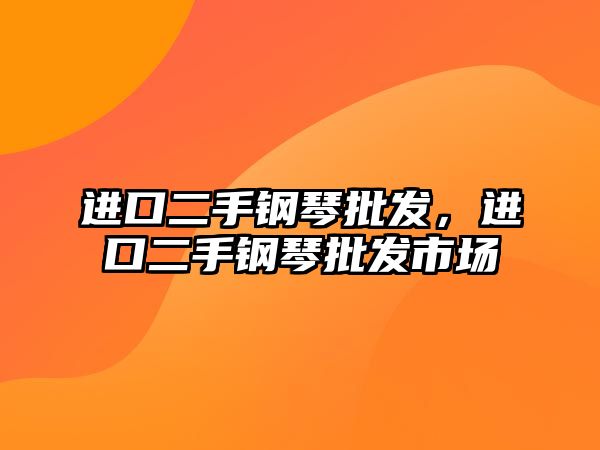 进口二手钢琴批发，进口二手钢琴批发市场